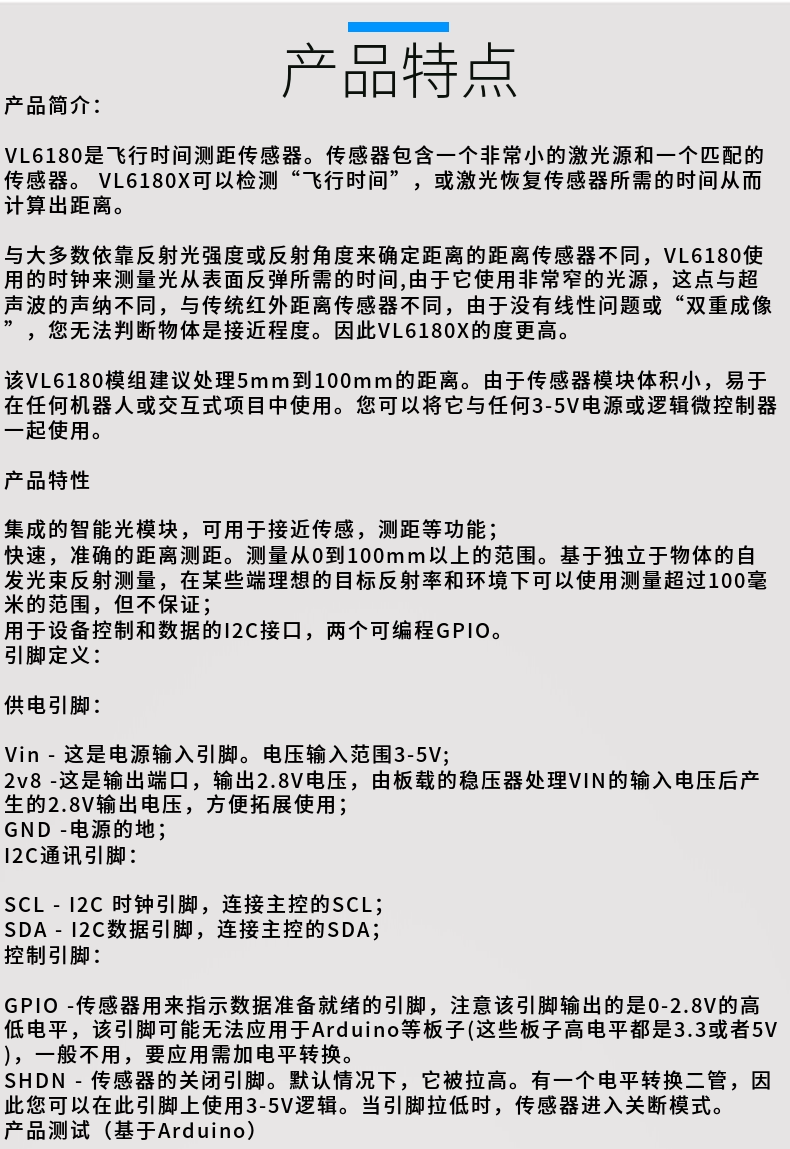 产品特点

产品简介:

VL6180是飞行时间测距传感器。传感器包含一个非常小的激光源和一个匹配的传感器。 VL6180X可以检测“飞行时间”，或激光恢复传感器所需的时间从而计算出距离。

与大多数依靠反射光强度或反射角度来确定距离的距离传感器不同，VL6180使用的时钟来测量光从表面反弹所需的时间,由于它使用非常窄的光源，这点与超声波的声纳不同，与传统红外距离传感器不同，由于没有线性问题或“双重成像”，您无法判断物体是接近程度。因此VL6180X的度更高。

该VL6180模组建议处理5mm到100mm的距离。由于传感器模块体积小，易于在任何机器人或交互式项目中使用。您可以将它与任何3-5V电源或逻辑微控制器一起使用。

产品特性

集成的智能光模块，可用于接近传感，测距等功能；
快速，准确的距离测距。测量从0到100mm以上的范围。基于独立于物体的自发光束反射测量，在某些端理想的目标反射率和环境下可以使用测量超过100毫米的范围，但不保证；
用于设备控制和数据的I2C接口，两个可编程GPIO。
引脚定义:

供电引脚:

Vin - 这是电源输入引脚。电压输入范围3-5V;
2v8 -这是输出端口，输出2.8V电压，由板载的稳压器处理VIN的输入电压后产生的2.8V输出电压，方便拓展使用；
GND -电源的地；
I2C通讯引脚:

SCL - I2C 时钟引脚，连接主控的SCL;
SDA - I2C数据引脚，连接主控的SDA;
控制引脚:

GPIO -传感器用来指示数据准备就绪的引脚，注意该引脚输出的是0-2.8V的高低电平，该引脚可能无法应用于Arduino等板子(这些板子高电平都是3.3或者5V)，一般不用，要应用需加电平转换。
SHDN - 传感器的关闭引脚。默认情况下，它被拉高。有一个电平转换二管，因此您可以在此引脚上使用3-5V逻辑。当引脚拉低时，传感器进入关断模式。
产品测试（基于Arduino）